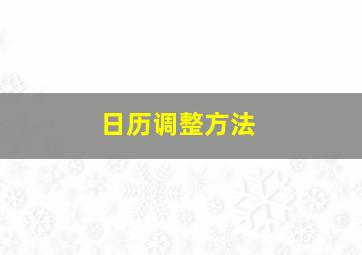 日历调整方法